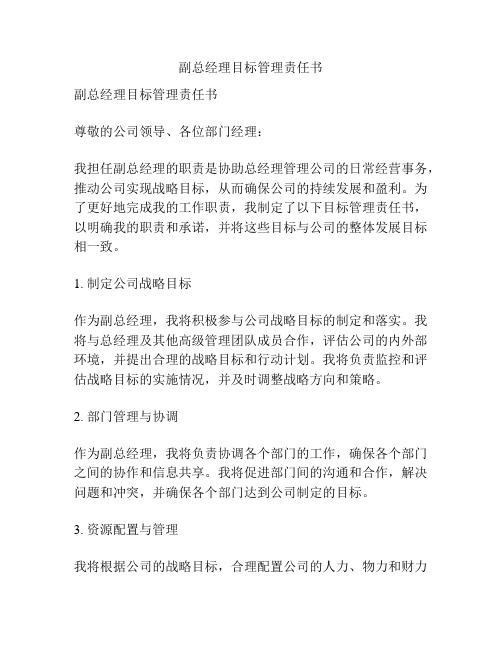 副总经理目标管理责任书

副总经理目标管理责任书

尊敬的公司领导、各位部门经理：

我担任副总经理的职责是协助总经理管理公司的日常经营事务，推动公司实现战略目标，从而确保公司的持续发展和盈利。为了更好地完成我的工作职责，我制定了以下目标管理责任书，以明确我的职责和承诺，并将这些目标与公司的整体发展目标相一致。

1. 制定公司战略目标

作为副总经理，我将积极参与公司战略目标的制定和落实。我将与总经理及其他高级管理团队成员合作，评估公司的内外部环境，并提出合理的战略目标和行动计划。我将负责监控和评估战略目标的实施情况，并及时调整战略方向和策略。

2. 部门管理与协调

作为副总经理，我将负责协调各个部门的工作，确保各个部门之间的协作和信息共享。我将促进部门间的沟通和合作，解决问题和冲突，并确保各个部门达到公司制定的目标。

3. 资源配置与管理

我将根据公司的战略目标，合理配置公司的人力、物力和财力